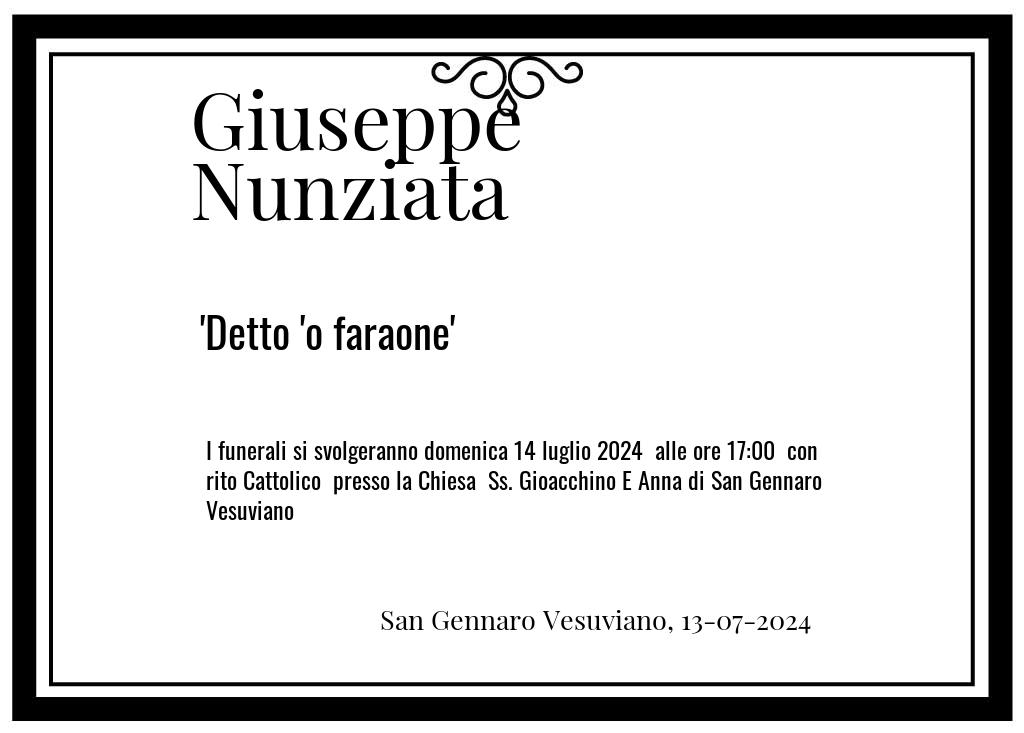 Giuseppe
Nunziata

'Detto 'o faraone'

I funerali si svolgeranno domenica 14 luglio 2024 alle ore 17:00 con rito Cattolico presso la Chiesa Ss. Gioacchino E Anna di San Gennaro Vesuviano

San Gennaro Vesuviano, 13-07-2024